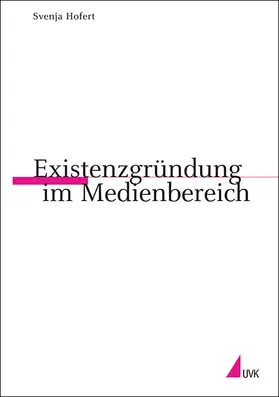 Svenja Hofert

Existenzgründung im Medienbereich

UVK